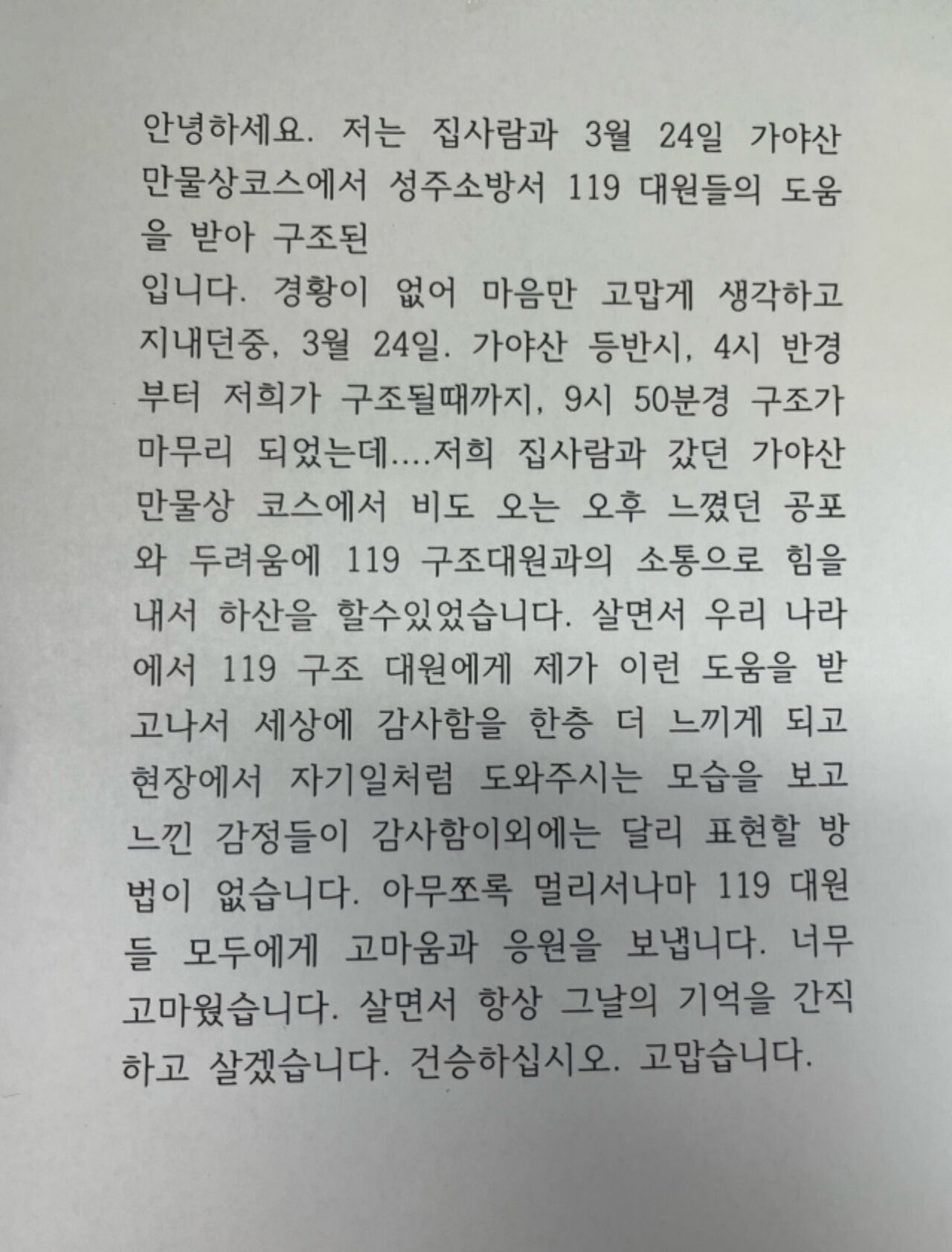 안녕하세요. 저는 집사람과 3월 24일 가야산 만물상코스에서 성주소방서 119 대원들의 도움을 받아 구조된

입니다. 경황이 없어 마음만 고맙게 생각하고 지내던중, 3월 24일. 가야산 등반시, 4시 반경부터 저희가 구조될때까지, 9시 50분경 구조가 마무리 되었는데....저희 집사람과 갔던 가야산 만물상 코스에서 비도 오는 오후 느꼈던 공포와 두려움에 119 구조대원과의 소통으로 힘을 내서 하산을 할수있었습니다. 살면서 우리 나라에서 119 구조 대원에게 제가 이런 도움을 받고나서 세상에 감사함을 한층 더 느끼게 되고 현장에서 자기일처럼 도와주시는 모습을 보고 느낀 감정들이 감사함이외에는 달리 표현할 방법이 없습니다. 아무쪼록 멀리서나마 119 대원들 모두에게 고마움과 응원을 보냅니다. 너무 고마웠습니다. 살면서 항상 그날의 기억을 간직하고 살겠습니다. 건승하십시오. 고맙습니다.